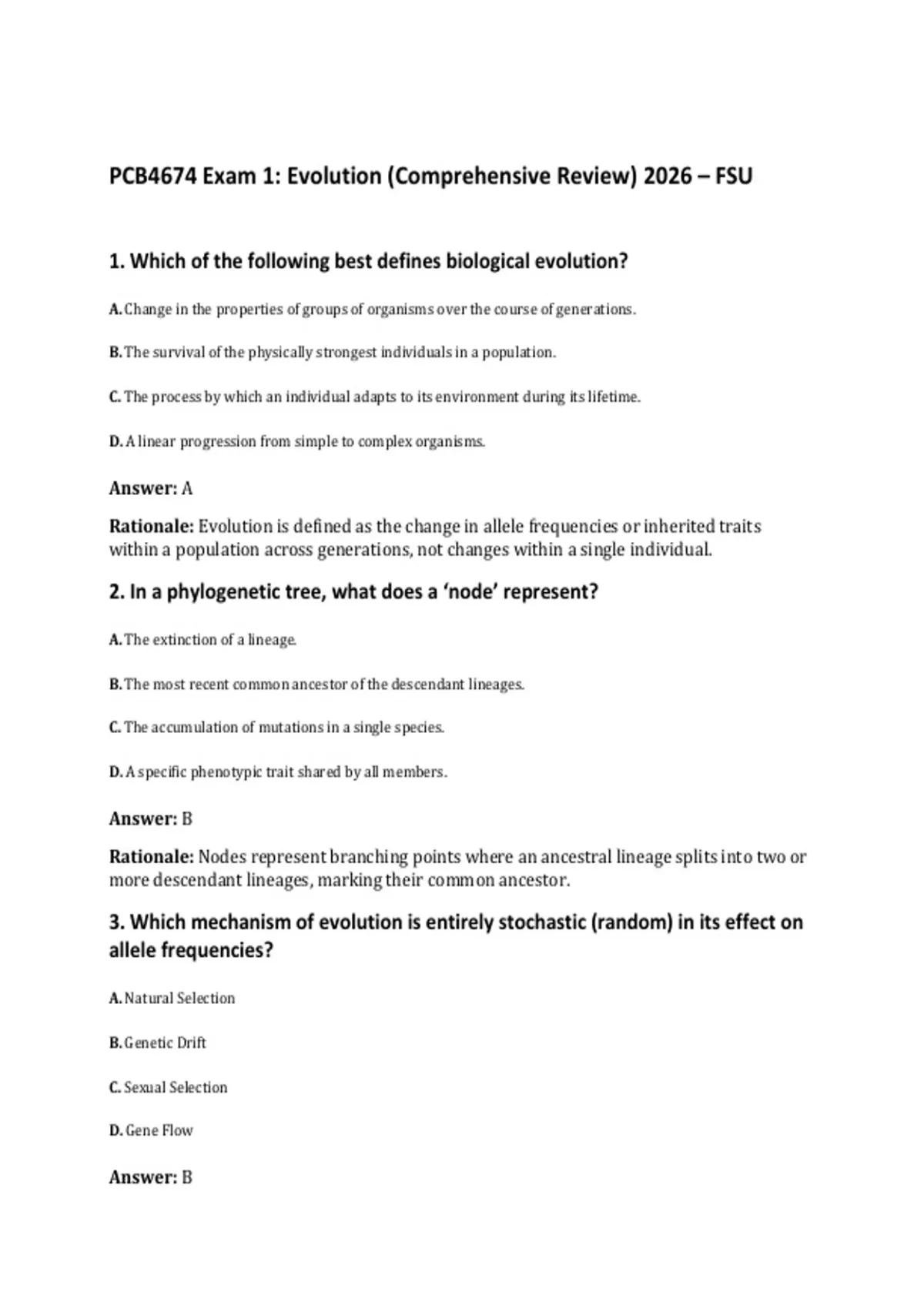 PCB4674 Exam 1: Evolution (Comprehensive Review) 2026 – FSU

1. Which of the following best defines biological evolution?

A. Change in the properties of groups of organisms over the course of generations.

B. The survival of the physically strongest individuals in a population.

C. The process by which an individual adapts to its environment during its lifetime.

D. A linear progression from simple to complex organisms.

Answer: A

Rationale: Evolution is defined as the change in allele frequencies or inherited traits within a population across generations, not changes within a single individual.

2. In a phylogenetic tree, what does a 'node' represent?

A. The extinction of a lineage.

B. The most recent common ancestor of the descendant lineages.

C. The accumulation of mutations in a single species.

D. A specific phenotypic trait shared by all members.

Answer: B

Rationale: Nodes represent branching points where an ancestral lineage splits into two or more descendant lineages, marking their common ancestor.

3. Which mechanism of evolution is entirely stochastic (random) in its effect on allele frequencies?

A. Natural Selection

B. Genetic Drift

C. Sexual Selection

D. Gene Flow

Answer: B